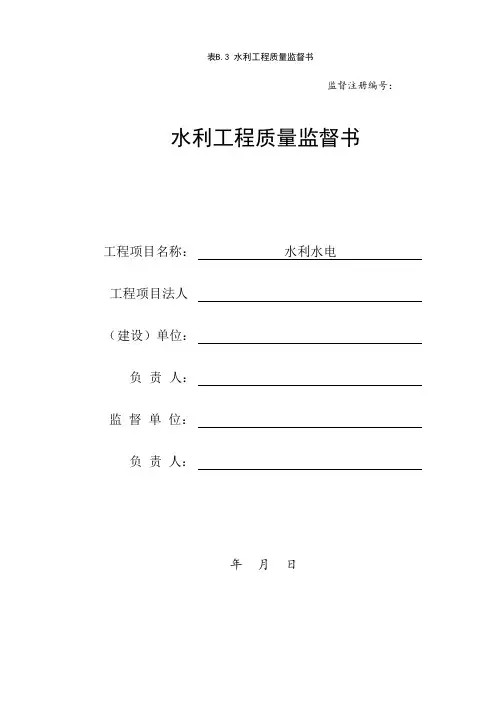 表B.3 水利工程质量监督书

监督注册编号：

水利工程质量监督书

工程项目名称： 水利水电

工程项目法人

（建设）单位：

负 责 人：

监 督 单 位：

负 责 人：

年 月 日